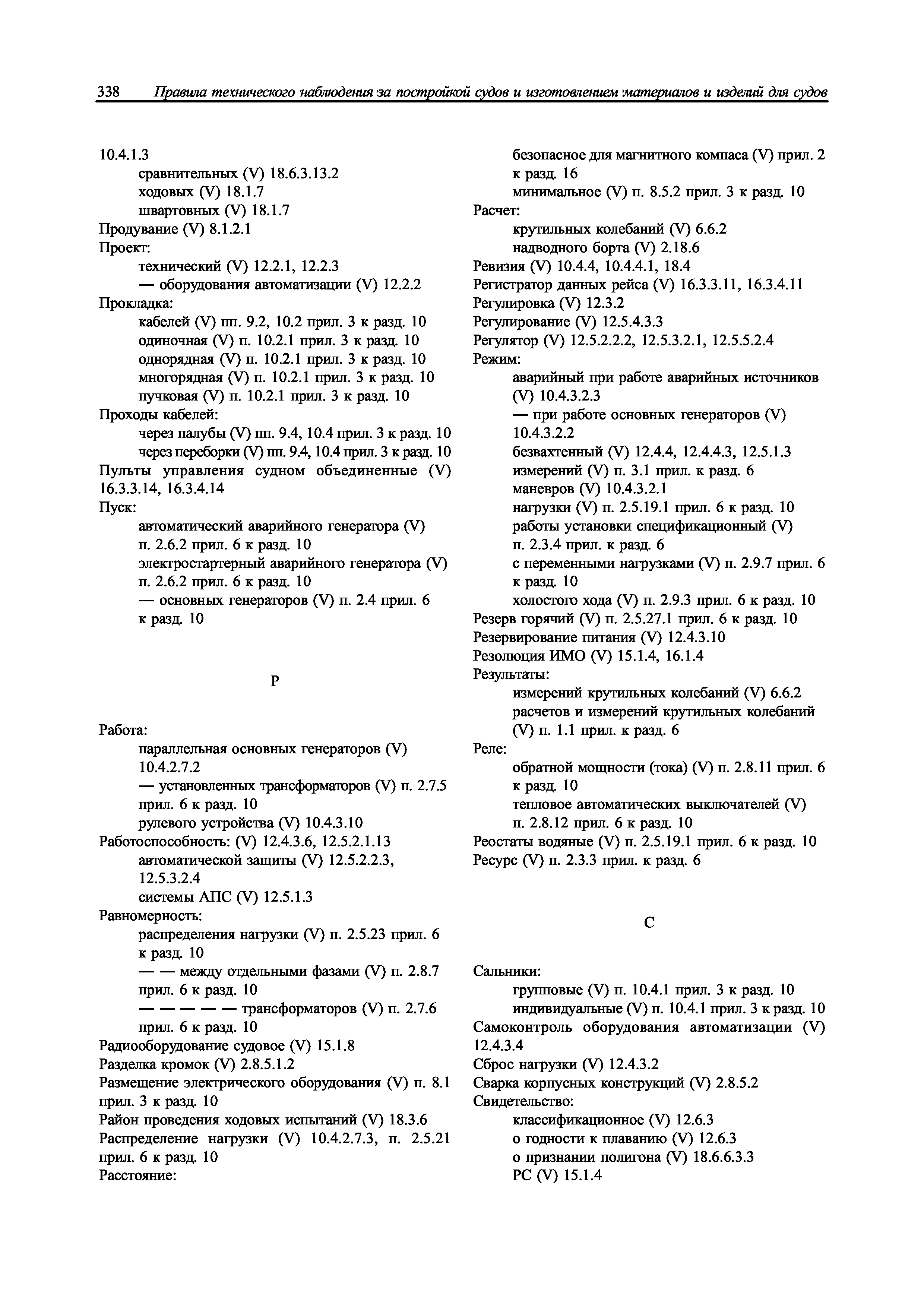 338 Правила технического наблюдения за постройкой судов и изготовлением материалов и изделий для судов

10.4.1.3
сравнительных (V) 18.6.3.13.2
ходовых (V) 18.1.7
швартовных (V) 18.1.7
Продувание (V) 8.1.2.1
Проект:
технический (V) 12.2.1, 12.2.3
— оборудования автоматизации (V) 12.2.2
Прокладка:
кабелей (V) пп. 9.2, 10.2 прил. 3 к разд. 10
одиночная (V) п. 10.2.1 прил. 3 к разд. 10
однорядная (V) п. 10.2.1 прил. 3 к разд. 10
многорядная (V) п. 10.2.1 прил. 3 к разд. 10
пучковая (V) п. 10.2.1 прил. 3 к разд. 10
Проходы кабелей:
через палубы (V) пп. 9.4, 10.4 прил. 3 к разд. 10
через переборки (V) пп. 9.4, 10.4 прил. 3 к разд. 10
Пульты управления судном объединенные (V) 16.3.3.14, 16.3.4.14
Пуск:
автоматический аварийного генератора (V) п. 2.6.2 прил. 6 к разд. 10
электростартерный аварийного генератора (V) п. 2.6.2 прил. 6 к разд. 10
— основных генераторов (V) п. 2.4 прил. 6 к разд. 10

Р

Работа:
параллельная основных генераторов (V) 10.4.2.7.2
— установленных трансформаторов (V) п. 2.7.5 прил. 6 к разд. 10
рулевого устройства (V) 10.4.3.10
Работоспособность: (V) 12.4.3.6, 12.5.2.1.13
автоматической защиты (V) 12.5.2.2.3, 12.5.3.2.4
системы АПС (V) 12.5.1.3
Равномерность:
распределения нагрузки (V) п. 2.5.23 прил. 6 к разд. 10
— — между отдельными фазами (V) п. 2.8.7 прил. 6 к разд. 10
— — — — — трансформаторов (V) п. 2.7.6 прил. 6 к разд. 10
Радиооборудование судовое (V) 15.1.8
Разделка кромок (V) 2.8.5.1.2
Размещение электрического оборудования (V) п. 8.1 прил. 3 к разд. 10
Район проведения ходовых испытаний (V) 18.3.6
Распределение нагрузки (V) 10.4.2.7.3, п. 2.5.21 прил. 6 к разд. 10
Расстояние:
безопасное для магнитного компаса (V) прил. 2 к разд. 16
минимальное (V) п. 8.5.2 прил. 3 к разд. 10
Расчет:
крутильных колебаний (V) 6.6.2
надводного борта (V) 2.18.6
Ревизия (V) 10.4.4, 10.4.4.1, 18.4
Регистратор данных рейса (V) 16.3.3.11, 16.3.4.11
Регулировка (V) 12.3.2
Регулирование (V) 12.5.4.3.3
Регулятор (V) 12.5.2.2.2, 12.5.3.2.1, 12.5.5.2.4
Режим:
аварийный при работе аварийных источников (V) 10.4.3.2.3
— при работе основных генераторов (V) 10.4.3.2.2
безвахтенный (V) 12.4.4, 12.4.4.3, 12.5.1.3
измерений (V) п. 3.1 прил. к разд. 6
маневров (V) 10.4.3.2.1
нагрузки (V) п. 2.5.19.1 прил. 6 к разд. 10
работы установки спецификационный (V) п. 2.3.4 прил. к разд. 6
с переменными нагрузками (V) п. 2.9.7 прил. 6 к разд. 10
холостого хода (V) п. 2.9.3 прил. 6 к разд. 10
Резерв горячий (V) п. 2.5.27.1 прил. 6 к разд. 10
Резервирование питания (V) 12.4.3.10
Резолюция ИМО (V) 15.1.4, 16.1.4
Результаты:
измерений крутильных колебаний (V) 6.6.2
расчетов и измерений крутильных колебаний (V) п. 1.1 прил. к разд. 6
Реле:
обратной мощности (тока) (V) п. 2.8.11 прил. 6 к разд. 10
тепловое автоматических выключателей (V) п. 2.8.12 прил. 6 к разд. 10
Реостаты водяные (V) п. 2.5.19.1 прил. 6 к разд. 10
Ресурс (V) п. 2.3.3 прил. к разд. 6

С

Сальники:
групповые (V) п. 10.4.1 прил. 3 к разд. 10
индивидуальные (V) п. 10.4.1 прил. 3 к разд. 10
Самоконтроль оборудования автоматизации (V) 12.4.3.4
Сброс нагрузки (V) 12.4.3.2
Сварка корпусных конструкций (V) 2.8.5.2
Свидетельство:
классификационное (V) 12.6.3
о годности к плаванию (V) 12.6.3
о признании полигона (V) 18.6.6.3.3
РС (V) 15.1.4